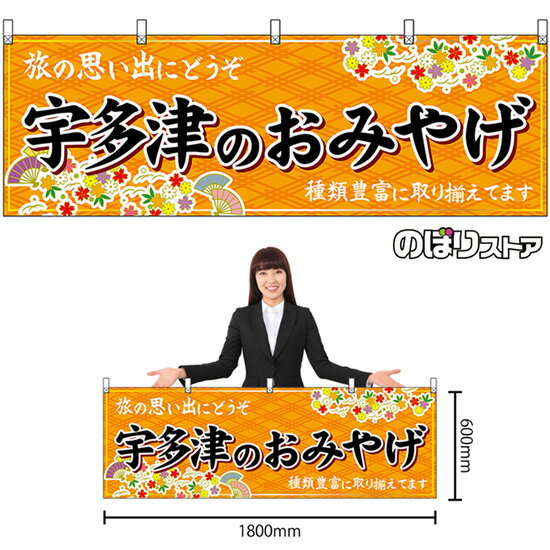 旅の思い出にどうぞ
宇多津のおみやげ
種類豊富に取り揃えてます

のぼりストア

旅の思い出にどうぞ
宇多津のおみやげ
種類豊富に取り揃えてます

600mm

1800mm